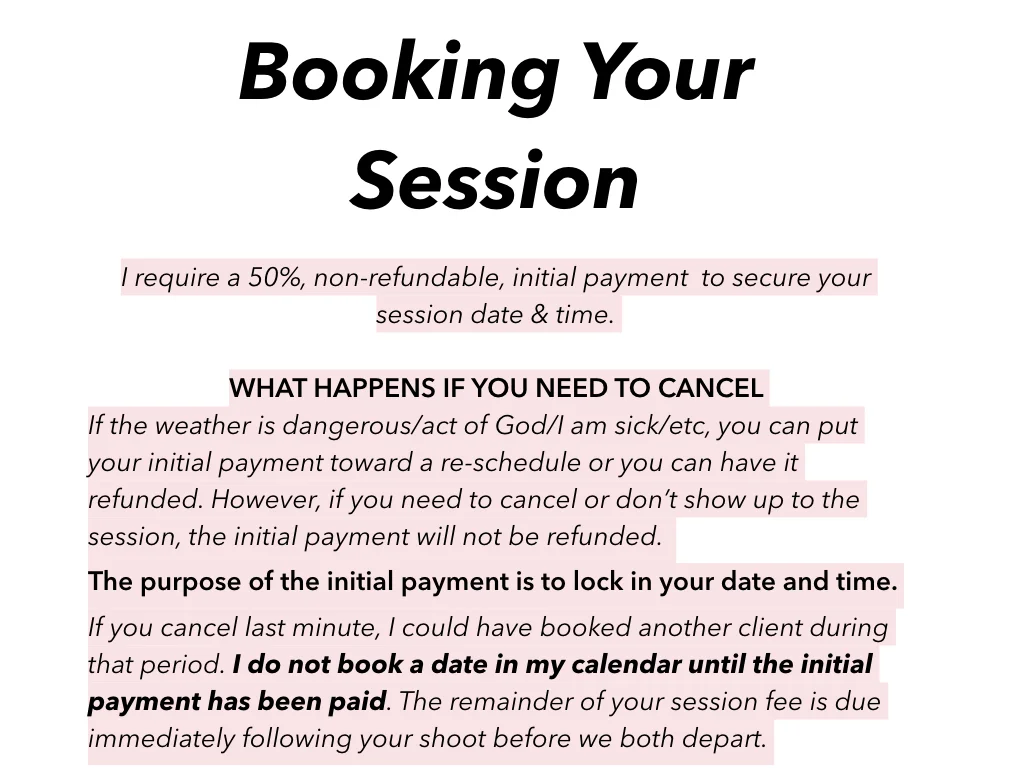 Booking Your Session

I require a 50%, non-refundable, initial payment  to secure your session date & time.

WHAT HAPPENS IF YOU NEED TO CANCEL
If the weather is dangerous/act of God/I am sick/etc, you can put your initial payment toward a re-schedule or you can have it refunded. However, if you need to cancel or don't show up to the session, the initial payment will not be refunded.

The purpose of the initial payment is to lock in your date and time.

If you cancel last minute, I could have booked another client during that period. I do not book a date in my calendar until the initial payment has been paid. The remainder of your session fee is due immediately following your shoot before we both depart.